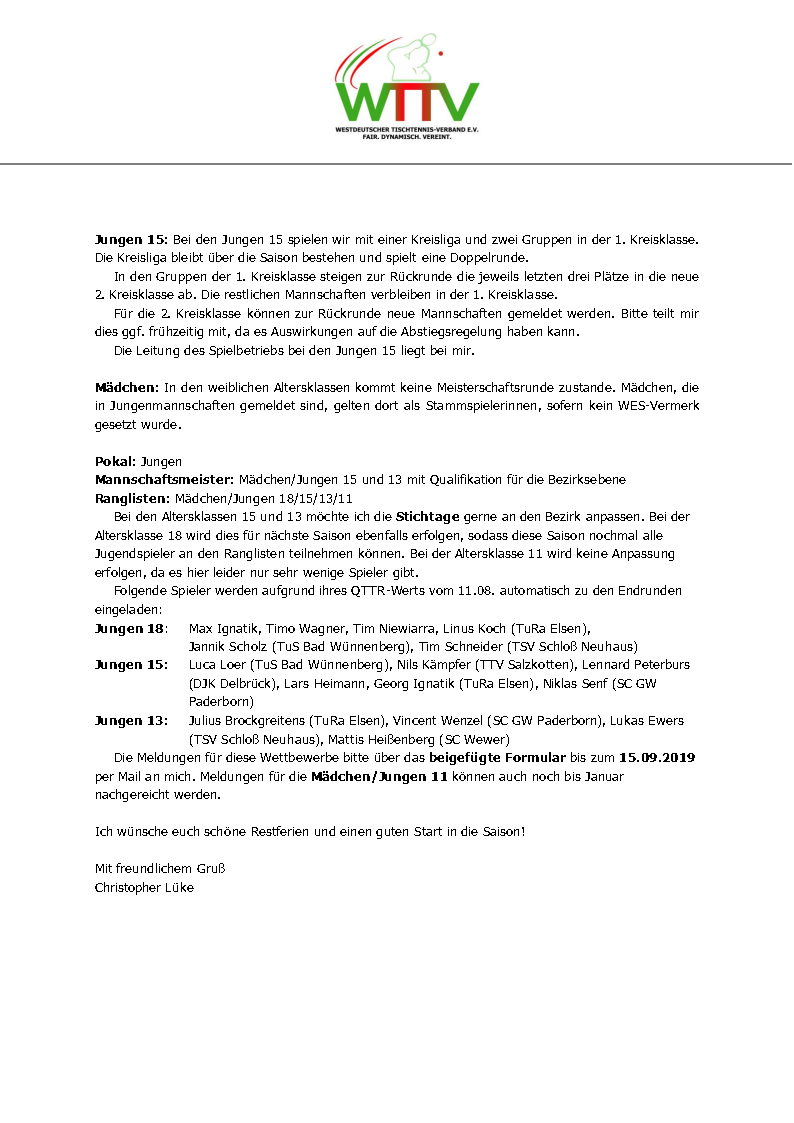 WTTV
WESTDEUTSCHER TISCHTENNIS-VERBAND E.V.
FAIR. DYNAMISCH. VEREINT.

Jungen 15: Bei den Jungen 15 spielen wir mit einer Kreisliga und zwei Gruppen in der 1. Kreisklasse. Die Kreisliga bleibt über die Saison bestehen und spielt eine Doppelrunde.

In den Gruppen der 1. Kreisklasse steigen zur Rückrunde die jeweils letzten drei Plätze in die neue 2. Kreisklasse ab. Die restlichen Mannschaften verbleiben in der 1. Kreisklasse.

Für die 2. Kreisklasse können zur Rückrunde neue Mannschaften gemeldet werden. Bitte teilt mir dies ggf. frühzeitig mit, da es Auswirkungen auf die Abstiegsregelung haben kann.

Die Leitung des Spielbetriebs bei den Jungen 15 liegt bei mir.

Mädchen: In den weiblichen Altersklassen kommt keine Meisterschaftsrunde zustande. Mädchen, die in Jungenmannschaften gemeldet sind, gelten dort als Stammspielerinnen, sofern kein WES-Vermerk gesetzt wurde.

Pokal: Jungen
Mannschaftsmeister: Mädchen/Jungen 15 und 13 mit Qualifikation für die Bezirksebene
Ranglisten: Mädchen/Jungen 18/15/13/11

Bei den Altersklassen 15 und 13 möchte ich die Stichtage gerne an den Bezirk anpassen. Bei der Altersklasse 18 wird dies für nächste Saison ebenfalls erfolgen, sodass diese Saison nochmal alle Jugendspieler an den Ranglisten teilnehmen können. Bei der Altersklasse 11 wird keine Anpassung erfolgen, da es hier leider nur sehr wenige Spieler gibt.

Folgende Spieler werden aufgrund ihres QTTR-Werts vom 11.08. automatisch zu den Endrunden eingeladen:

Jungen 18: Max Ignatik, Timo Wagner, Tim Niewiarra, Linus Koch (TuRa Elsen), Jannik Scholz (TuS Bad Wünnenberg), Tim Schneider (TSV Schloß Neuhaus)
Jungen 15: Luca Loer (TuS Bad Wünnenberg), Nils Kämpfer (TTV Salzkotten), Lennard Peterburs (DJK Delbrück), Lars Heimann, Georg Ignatik (TuRa Elsen), Niklas Senf (SC GW Paderborn)
Jungen 13: Julius Brockgreitens (TuRa Elsen), Vincent Wenzel (SC GW Paderborn), Lukas Ewers (TSV Schloß Neuhaus), Mattis Heißenberg (SC Wewer)

Die Meldungen für diese Wettbewerbe bitte über das beigefügte Formular bis zum 15.09.2019 per Mail an mich. Meldungen für die Mädchen/Jungen 11 können auch noch bis Januar nachgereicht werden.

Ich wünsche euch schöne Restferien und einen guten Start in die Saison!

Mit freundlichem Gruß
Christopher Lüke